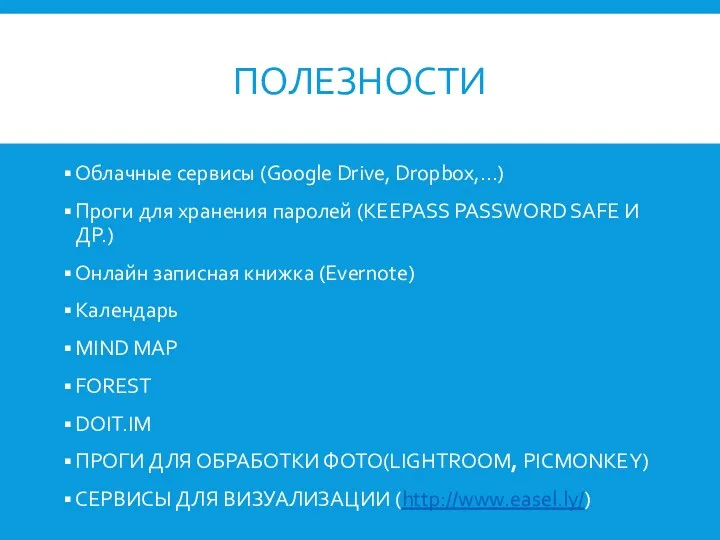 ПОЛЕЗНОСТИ

▪ Облачные сервисы (Google Drive, Dropbox,…)

▪ Проги для хранения паролей (KEEPASS PASSWORD SAFE И ДР.)

▪ Онлайн записная книжка (Evernote)

▪ Календарь

▪ MIND MAP

▪ FOREST

▪ DOIT.IM

▪ ПРОГИ ДЛЯ ОБРАБОТКИ ФОТО(LIGHTROOM, PICMONKEY)

▪ СЕРВИСЫ ДЛЯ ВИЗУАЛИЗАЦИИ (http://www.easel.ly/)